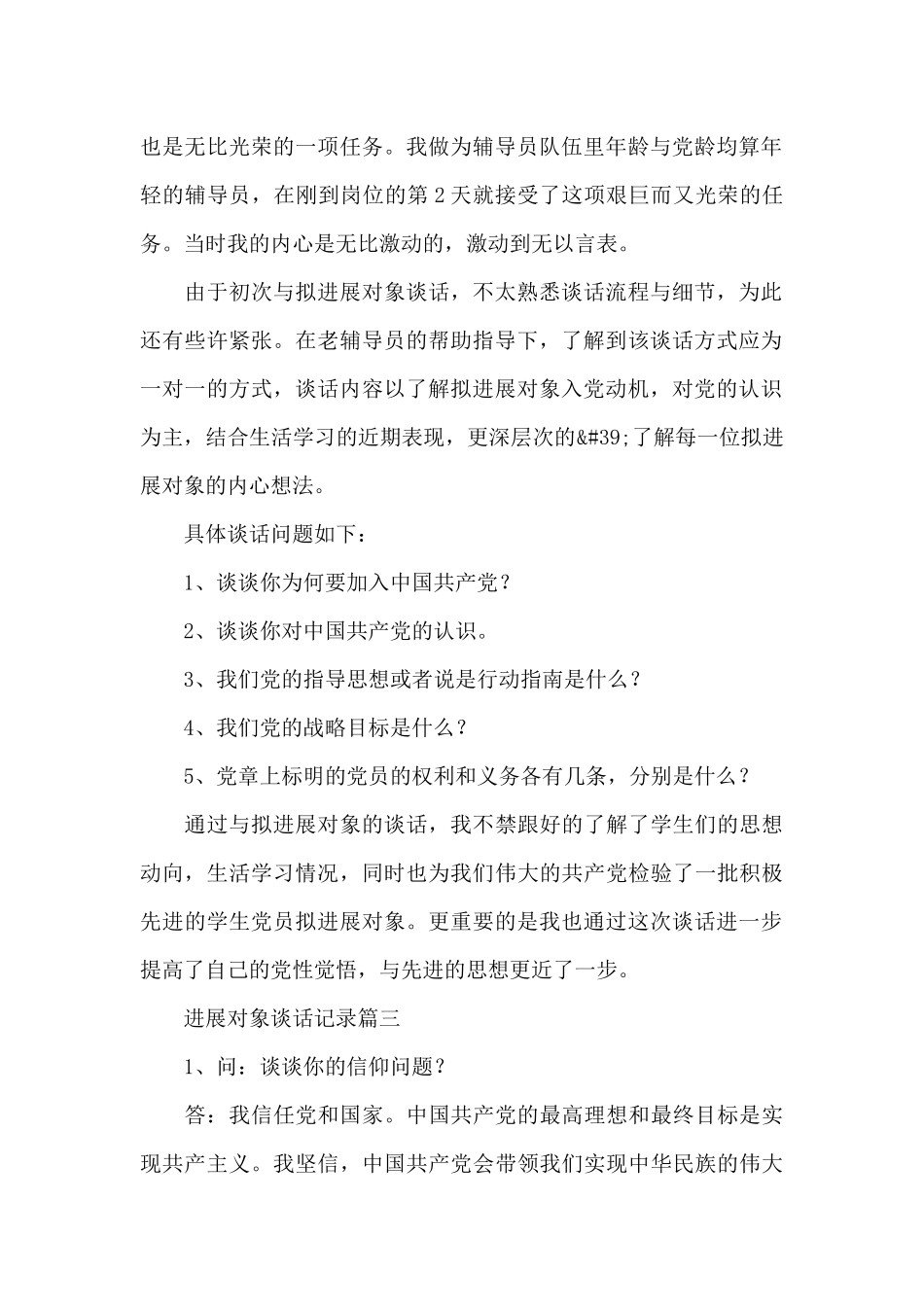 也是无比光荣的一项任务。我做为辅导员队伍里年龄与党龄均算年轻的辅导员，在刚到岗位的第 2 天就接受了这项艰巨而又光荣的任务。当时我的内心是无比激动的，激动到无以言表。

由于初次与拟进展对象谈话，不太熟悉谈话流程与细节，为此还有些许紧张。在老辅导员的帮助指导下，了解到该谈话方式应为一对一的方式，谈话内容以了解拟进展对象入党动机，对党的认识为主，结合生活学习的近期表现，更深层次的&#39;了解每一位拟进展对象的内心想法。

具体谈话问题如下：

1、谈谈你为何要加入中国共产党？

2、谈谈你对中国共产党的认识。

3、我们党的指导思想或者说是行动指南是什么？

4、我们党的战略目标是什么？

5、党章上标明的党员的权利和义务各有几条，分别是什么？

通过与拟进展对象的谈话，我不禁跟好的了解了学生们的思想动向，生活学习情况，同时也为我们伟大的共产党检验了一批积极先进的学生党员拟进展对象。更重要的是我也通过这次谈话进一步提高了自己的党性觉悟，与先进的思想更近了一步。

进展对象谈话记录篇三

1、问：谈谈你的信仰问题？

答：我信任党和国家。中国共产党的最高理想和最终目标是实现共产主义。我坚信，中国共产党会带领我们实现中华民族的伟大